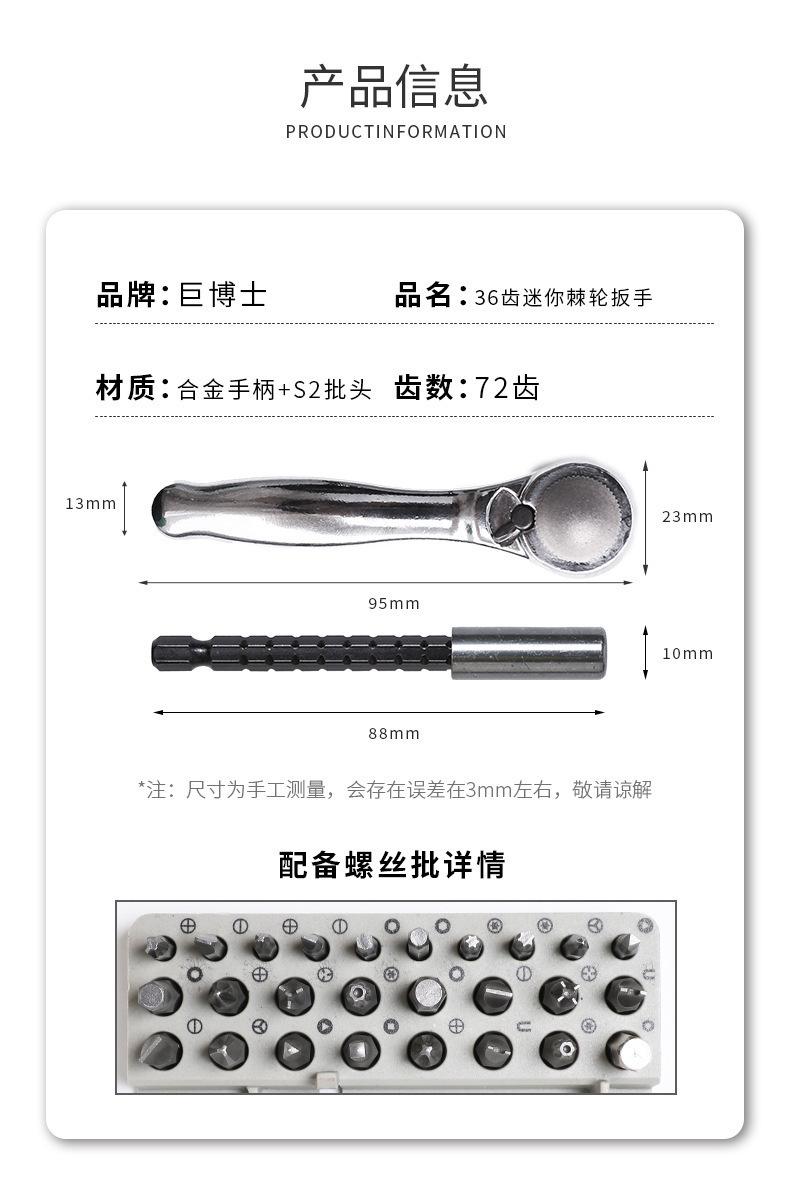 产品信息

PRODUCTINFORMATION

品牌：巨博士 品名：36齿迷你棘轮扳手

材质：合金手柄+S2批头 齿数：72齿

13mm

23mm

95mm

10mm

88mm

*注：尺寸为手工测量，会存在误差在3mm左右，敬请谅解

配备螺丝批详情